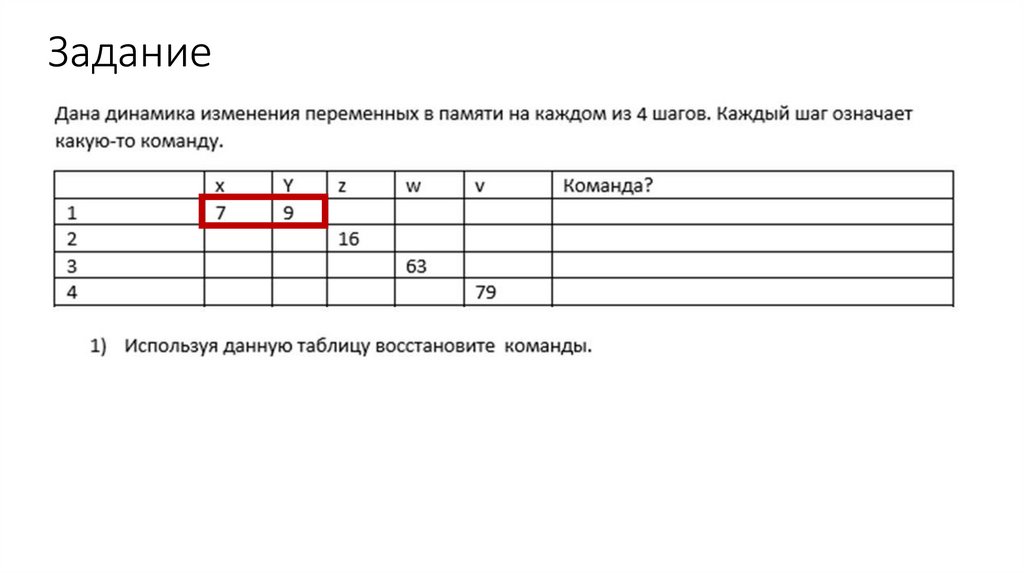 Задание

Дана динамика изменения переменных в памяти на каждом из 4 шагов. Каждый шаг означает какую-то команду.

| | x | Y | z | w | v | Команда? |
|---|---|---|---|---|---|---|
| 1 | 7 | 9 | | | | |
| 2 | | | 16 | | | |
| 3 | | | | 63 | | |
| 4 | | | | | 79 | |

1) Используя данную таблицу восстановите команды.